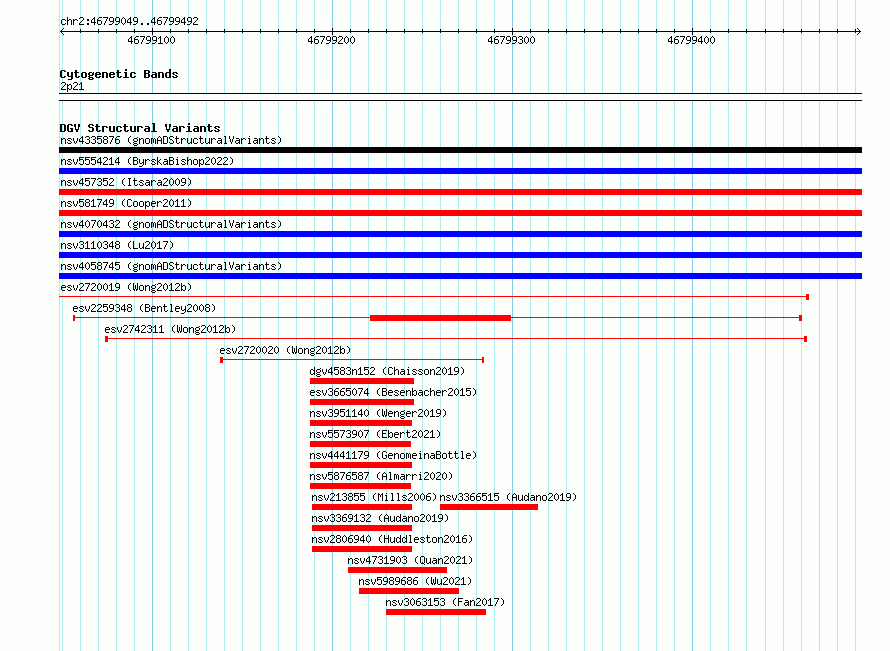 chr2:46799049..46799492

46799100
46799200
46799300
46799400

Cytogenetic Bands
2p21

DGV Structural Variants
nsv4335876 (gnomADStructuralVariants)
nsv5554214 (ByrskaBishop2022)
nsv457352 (Itsara2009)
nsv581749 (Cooper2011)
nsv4070432 (gnomADStructuralVariants)
nsv3110348 (Lu2017)
nsv4058745 (gnomADStructuralVariants)
esv2720019 (Wong2012b)
esv2259348 (Bentley2008)
esv2742311 (Wong2012b)
esv2720020 (Wong2012b)
dgv4583n152 (Chaisson2019)
esv3665074 (Besenbacher2015)
nsv3951140 (Wenger2019)
nsv5573907 (Ebert2021)
nsv4441179 (GenomeinaBottle)
nsv5876587 (Almarri2020)
nsv213855 (Mills2006)
nsv3366515 (Audano2019)
nsv3369132 (Audano2019)
nsv2806940 (Huddleston2016)
nsv4731903 (Quan2021)
nsv5989686 (Wu2021)
nsv3063153 (Fan2017)